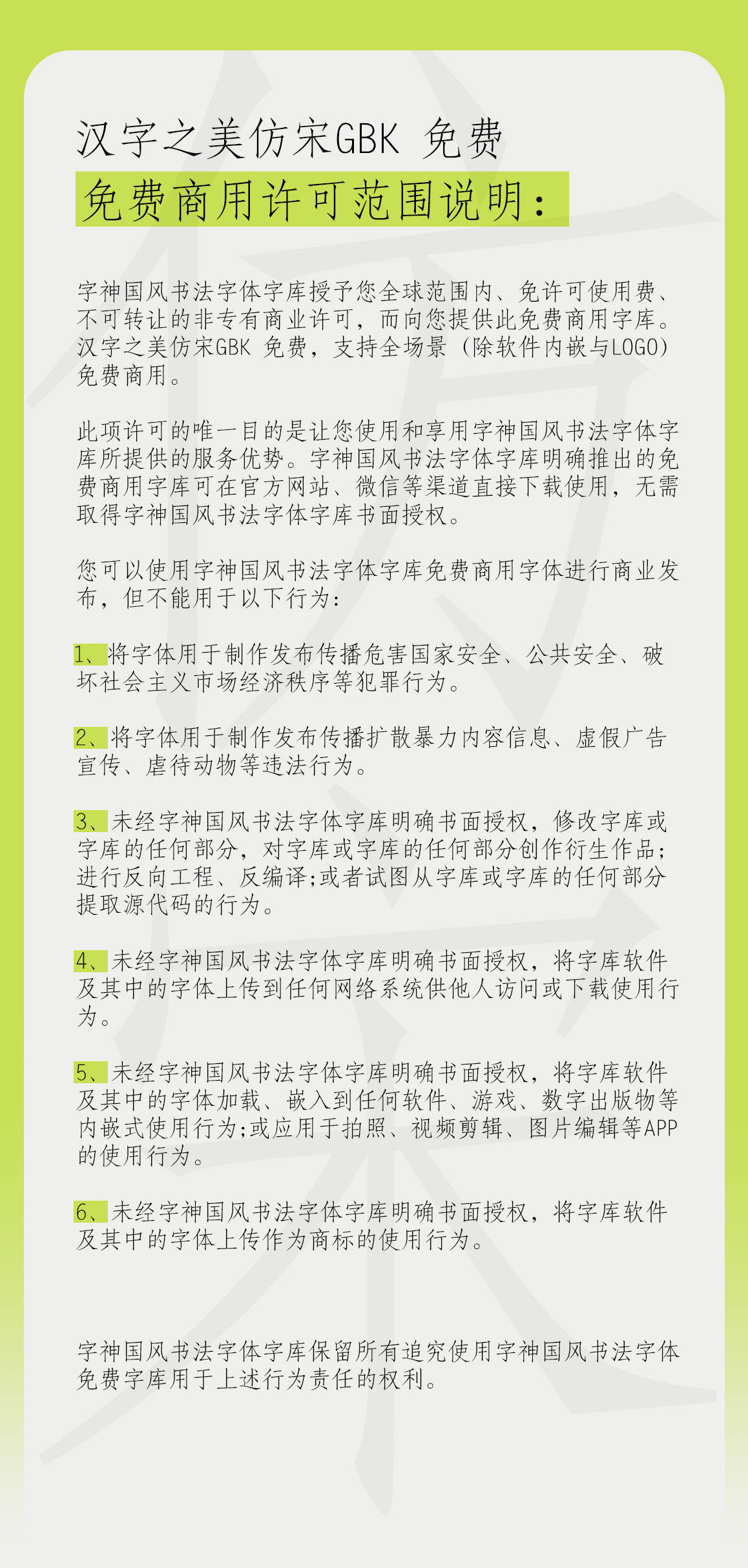 汉字之美仿宋GBK 免费

免费商用许可范围说明：

字神国风书法字体字库授予您全球范围内、免许可使用费、不可转让的非专有商业许可，而向您提供此免费商用字库。汉字之美仿宋GBK 免费，支持全场景（除软件内嵌与LOGO）免费商用。

此项许可的唯一目的是让您使用和享用字神国风书法字体字库所提供的服务优势。字神国风书法字体字库明确推出的免费商用字库可在官方网站、微信等渠道直接下载使用，无需取得字神国风书法字体字库书面授权。

您可以使用字神国风书法字体字库免费商用字体进行商业发布，但不能用于以下行为：

1、将字体用于制作发布传播危害国家安全、公共安全、破坏社会主义市场经济秩序等犯罪行为。

2、将字体用于制作发布传播扩散暴力内容信息、虚假广告宣传、虐待动物等违法行为。

3、未经字神国风书法字体字库明确书面授权，修改字库或字库的任何部分，对字库或字库的任何部分创作衍生作品;进行反向工程、反编译;或者试图从字库或字库的任何部分提取源代码的行为。

4、未经字神国风书法字体字库明确书面授权，将字库软件及其中的字体上传到任何网络系统供他人访问或下载使用行为。

5、未经字神国风书法字体字库明确书面授权，将字库软件及其中的字体加载、嵌入到任何软件、游戏、数字出版物等内嵌式使用行为;或应用于拍照、视频剪辑、图片编辑等APP的使用行为。

6、未经字神国风书法字体字库明确书面授权，将字库软件及其中的字体上传作为商标的使用行为。

字神国风书法字体字库保留所有追究使用字神国风书法字体免费字库用于上述行为责任的权利。